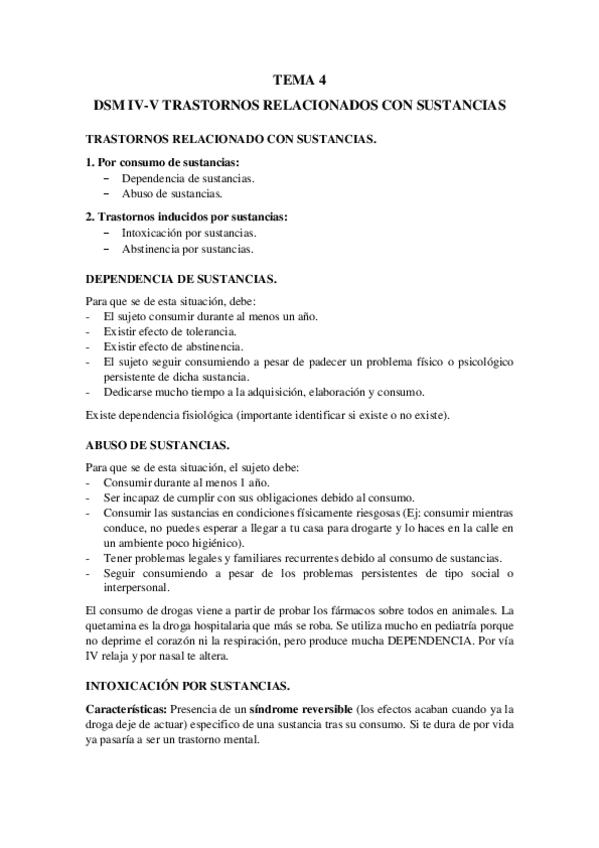 TEMA 4

DSM IV-V TRASTORNOS RELACIONADOS CON SUSTANCIAS

TRASTORNOS RELACIONADO CON SUSTANCIAS.

1. Por consumo de sustancias:
– Dependencia de sustancias.
– Abuso de sustancias.

2. Trastornos inducidos por sustancias:
– Intoxicación por sustancias.
– Abstinencia por sustancias.

DEPENDENCIA DE SUSTANCIAS.

Para que se de esta situación, debe:
- El sujeto consumir durante al menos un año.
- Existir efecto de tolerancia.
- Existir efecto de abstinencia.
- El sujeto seguir consumiendo a pesar de padecer un problema físico o psicológico persistente de dicha sustancia.
- Dedicarse mucho tiempo a la adquisición, elaboración y consumo.

Existe dependencia fisiológica (importante identificar si existe o no existe).

ABUSO DE SUSTANCIAS.

Para que se de esta situación, el sujeto debe:
- Consumir durante al menos 1 año.
- Ser incapaz de cumplir con sus obligaciones debido al consumo.
- Consumir las sustancias en condiciones físicamente riesgosas (Ej: consumir mientras conduce, no puedes esperar a llegar a tu casa para drogarte y lo haces en la calle en un ambiente poco higiénico).
- Tener problemas legales y familiares recurrentes debido al consumo de sustancias.
- Seguir consumiendo a pesar de los problemas persistentes de tipo social o interpersonal.

El consumo de drogas viene a partir de probar los fármacos sobre todos en animales. La quetamina es la droga hospitalaria que más se roba. Se utiliza mucho en pediatría porque no deprime el corazón ni la respiración, pero produce mucha DEPENDENCIA. Por vía IV relaja y por nasal te altera.

INTOXICACIÓN POR SUSTANCIAS.

Características: Presencia de un síndrome reversible (los efectos acaban cuando ya la droga deje de actuar) especifico de una sustancia tras su consumo. Si te dura de por vida ya pasaría a ser un trastorno mental.